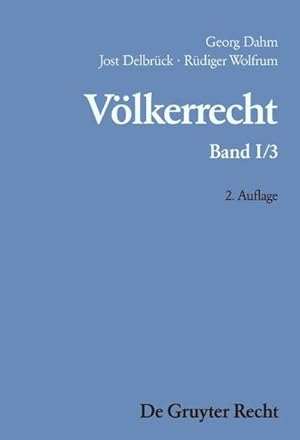 Georg Dahm
Jost Delbrück · Rüdiger Wolfrum

Völkerrecht

Band I/3

2. Auflage

De Gruyter Recht